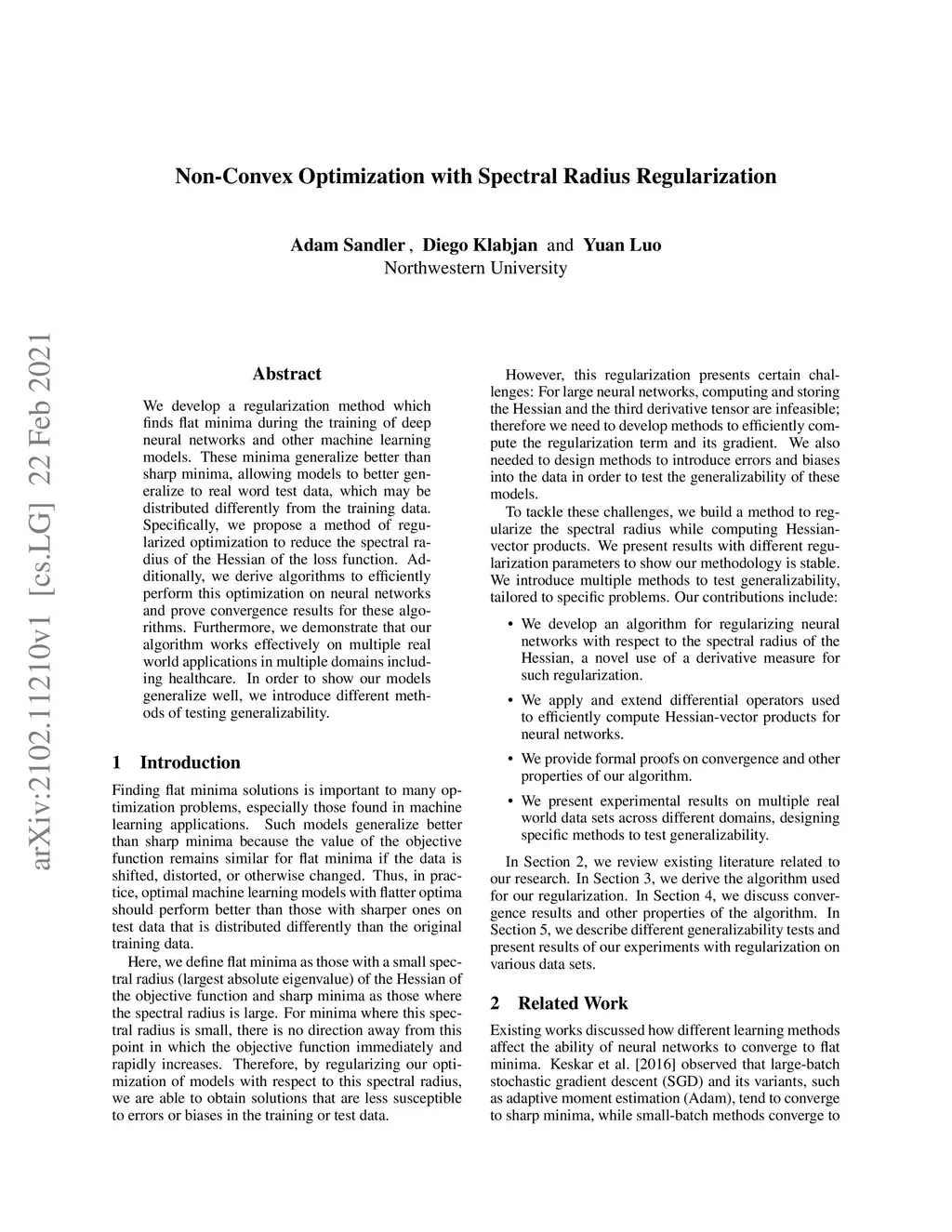 Non-Convex Optimization with Spectral Radius Regularization

Adam Sandler , Diego Klabjan and Yuan Luo
Northwestern University

arXiv:2102.11210v1 [cs.LG] 22 Feb 2021

Abstract

We develop a regularization method which finds flat minima during the training of deep neural networks and other machine learning models. These minima generalize better than sharp minima, allowing models to better generalize to real word test data, which may be distributed differently from the training data. Specifically, we propose a method of regularized optimization to reduce the spectral radius of the Hessian of the loss function. Additionally, we derive algorithms to efficiently perform this optimization on neural networks and prove convergence results for these algorithms. Furthermore, we demonstrate that our algorithm works effectively on multiple real world applications in multiple domains including healthcare. In order to show our models generalize well, we introduce different methods of testing generalizability.

1 Introduction

Finding flat minima solutions is important to many optimization problems, especially those found in machine learning applications. Such models generalize better than sharp minima because the value of the objective function remains similar for flat minima if the data is shifted, distorted, or otherwise changed. Thus, in practice, optimal machine learning models with flatter optima should perform better than those with sharper ones on test data that is distributed differently than the original training data.

Here, we define flat minima as those with a small spectral radius (largest absolute eigenvalue) of the Hessian of the objective function and sharp minima as those where the spectral radius is large. For minima where this spectral radius is small, there is no direction away from this point in which the objective function immediately and rapidly increases. Therefore, by regularizing our optimization of models with respect to this spectral radius, we are able to obtain solutions that are less susceptible to errors or biases in the training or test data.

However, this regularization presents certain challenges: For large neural networks, computing and storing the Hessian and the third derivative tensor are infeasible; therefore we need to develop methods to efficiently compute the regularization term and its gradient. We also needed to design methods to introduce errors and biases into the data in order to test the generalizability of these models.

To tackle these challenges, we build a method to regularize the spectral radius while computing Hessian-vector products. We present results with different regularization parameters to show our methodology is stable. We introduce multiple methods to test generalizability, tailored to specific problems. Our contributions include:

• We develop an algorithm for regularizing neural networks with respect to the spectral radius of the Hessian, a novel use of a derivative measure for such regularization.

• We apply and extend differential operators used to efficiently compute Hessian-vector products for neural networks.

• We provide formal proofs on convergence and other properties of our algorithm.

• We present experimental results on multiple real world data sets across different domains, designing specific methods to test generalizability.

In Section 2, we review existing literature related to our research. In Section 3, we derive the algorithm used for our regularization. In Section 4, we discuss convergence results and other properties of the algorithm. In Section 5, we describe different generalizability tests and present results of our experiments with regularization on various data sets.

2 Related Work

Existing works discussed how different learning methods affect the ability of neural networks to converge to flat minima. Keskar et al. [2016] observed that large-batch stochastic gradient descent (SGD) and its variants, such as adaptive moment estimation (Adam), tend to converge to sharp minima, while small-batch methods converge to